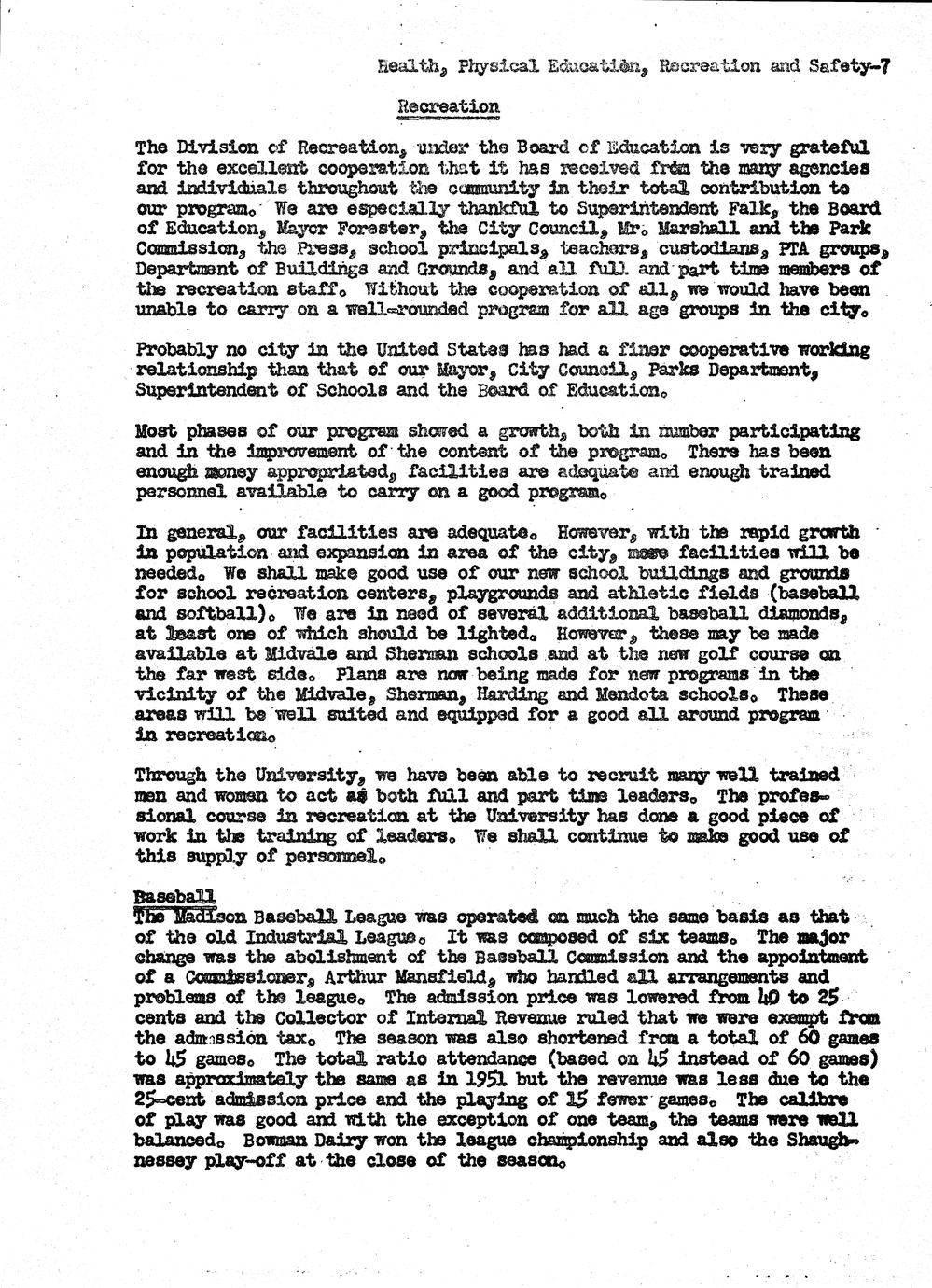 Health, Physical Education, Recreation and Safety-7

Recreation

The Division of Recreation, under the Board of Education is very grateful for the excellent cooperation that it has received from the many agencies and individuals throughout the community in their total contribution to our program. We are especially thankful to Superintendent Falk, the Board of Education, Mayor Forester, the City Council, Mr. Marshall and the Park Commission, the Press, school principals, teachers, custodians, PTA groups, Department of Buildings and Grounds, and all full and part time members of the recreation staff. Without the cooperation of all, we would have been unable to carry on a well-rounded program for all age groups in the city.

Probably no city in the United States has had a finer cooperative working relationship than that of our Mayor, City Council, Parks Department, Superintendent of Schools and the Board of Education.

Most phases of our program showed a growth, both in number participating and in the improvement of the content of the program. There has been enough money appropriated, facilities are adequate and enough trained personnel available to carry on a good program.

In general, our facilities are adequate. However, with the rapid growth in population and expansion in area of the city, more facilities will be needed. We shall make good use of our new school buildings and grounds for school recreation centers, playgrounds and athletic fields (baseball and softball). We are in need of several additional baseball diamonds, at least one of which should be lighted. However, these may be made available at Midvale and Sherman schools and at the new golf course on the far west side. Plans are now being made for new programs in the vicinity of the Midvale, Sherman, Harding and Mendota schools. These areas will be well suited and equipped for a good all around program in recreation.

Through the University, we have been able to recruit many well trained men and women to act as both full and part time leaders. The professional course in recreation at the University has done a good piece of work in the training of leaders. We shall continue to make good use of this supply of personnel.

Baseball
The Madison Baseball League was operated on much the same basis as that of the old Industrial League. It was composed of six teams. The major change was the abolishment of the Baseball Commission and the appointment of a Commissioner, Arthur Mansfield, who handled all arrangements and problems of the league. The admission price was lowered from 40 to 25 cents and the Collector of Internal Revenue ruled that we were exempt from the admission tax. The season was also shortened from a total of 60 games to 45 games. The total ratio attendance (based on 45 instead of 60 games) was approximately the same as in 1951 but the revenue was less due to the 25-cent admission price and the playing of 15 fewer games. The calibre of play was good and with the exception of one team, the teams were well balanced. Bowman Dairy won the league championship and also the Shaughnessey play-off at the close of the season.